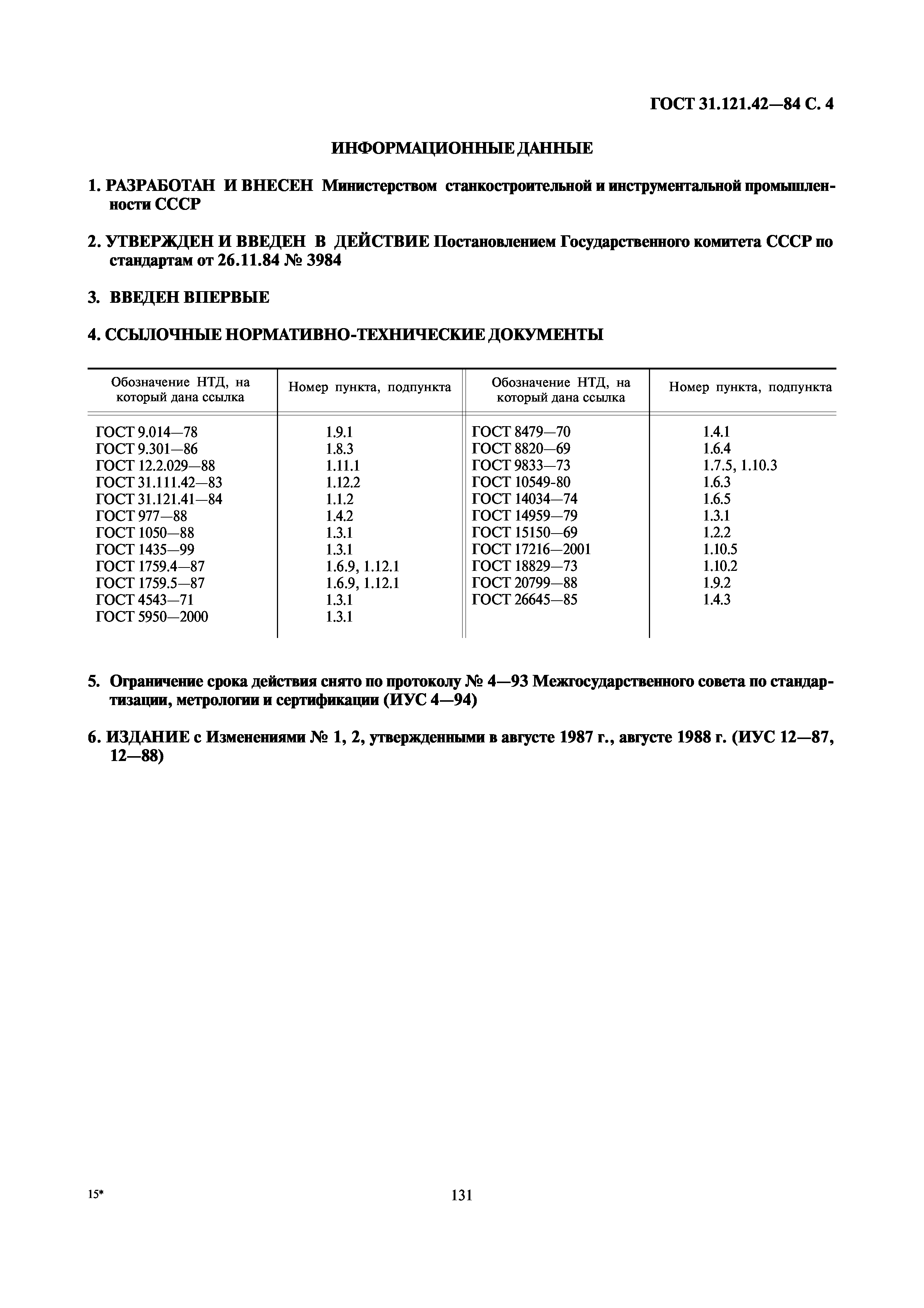 ГОСТ 31.121.42—84 С. 4

ИНФОРМАЦИОННЫЕ ДАННЫЕ

1. РАЗРАБОТАН И ВНЕСЕН Министерством станкостроительной и инструментальной промышленности СССР

2. УТВЕРЖДЕН И ВВЕДЕН В ДЕЙСТВИЕ Постановлением Государственного комитета СССР по стандартам от 26.11.84 № 3984

3. ВВЕДЕН ВПЕРВЫЕ

4. ССЫЛОЧНЫЕ НОРМАТИВНО-ТЕХНИЧЕСКИЕ ДОКУМЕНТЫ

| Обозначение НТД, на который дана ссылка | Номер пункта, подпункта | Обозначение НТД, на который дана ссылка | Номер пункта, подпункта |
|---|---|---|---|
| ГОСТ 9.014—78 | 1.9.1 | ГОСТ 8479—70 | 1.4.1 |
| ГОСТ 9.301—86 | 1.8.3 | ГОСТ 8820—69 | 1.6.4 |
| ГОСТ 12.2.029—88 | 1.11.1 | ГОСТ 9833—73 | 1.7.5, 1.10.3 |
| ГОСТ 31.111.42—83 | 1.12.2 | ГОСТ 10549-80 | 1.6.3 |
| ГОСТ 31.121.41—84 | 1.1.2 | ГОСТ 14034—74 | 1.6.5 |
| ГОСТ 977—88 | 1.4.2 | ГОСТ 14959—79 | 1.3.1 |
| ГОСТ 1050—88 | 1.3.1 | ГОСТ 15150—69 | 1.2.2 |
| ГОСТ 1435—99 | 1.3.1 | ГОСТ 17216—2001 | 1.10.5 |
| ГОСТ 1759.4—87 | 1.6.9, 1.12.1 | ГОСТ 18829—73 | 1.10.2 |
| ГОСТ 1759.5—87 | 1.6.9, 1.12.1 | ГОСТ 20799—88 | 1.9.2 |
| ГОСТ 4543—71 | 1.3.1 | ГОСТ 26645—85 | 1.4.3 |
| ГОСТ 5950—2000 | 1.3.1 | | |

5. Ограничение срока действия снято по протоколу № 4—93 Межгосударственного совета по стандартизации, метрологии и сертификации (ИУС 4—94)

6. ИЗДАНИЕ с Изменениями № 1, 2, утвержденными в августе 1987 г., августе 1988 г. (ИУС 12—87, 12—88)

15*

131